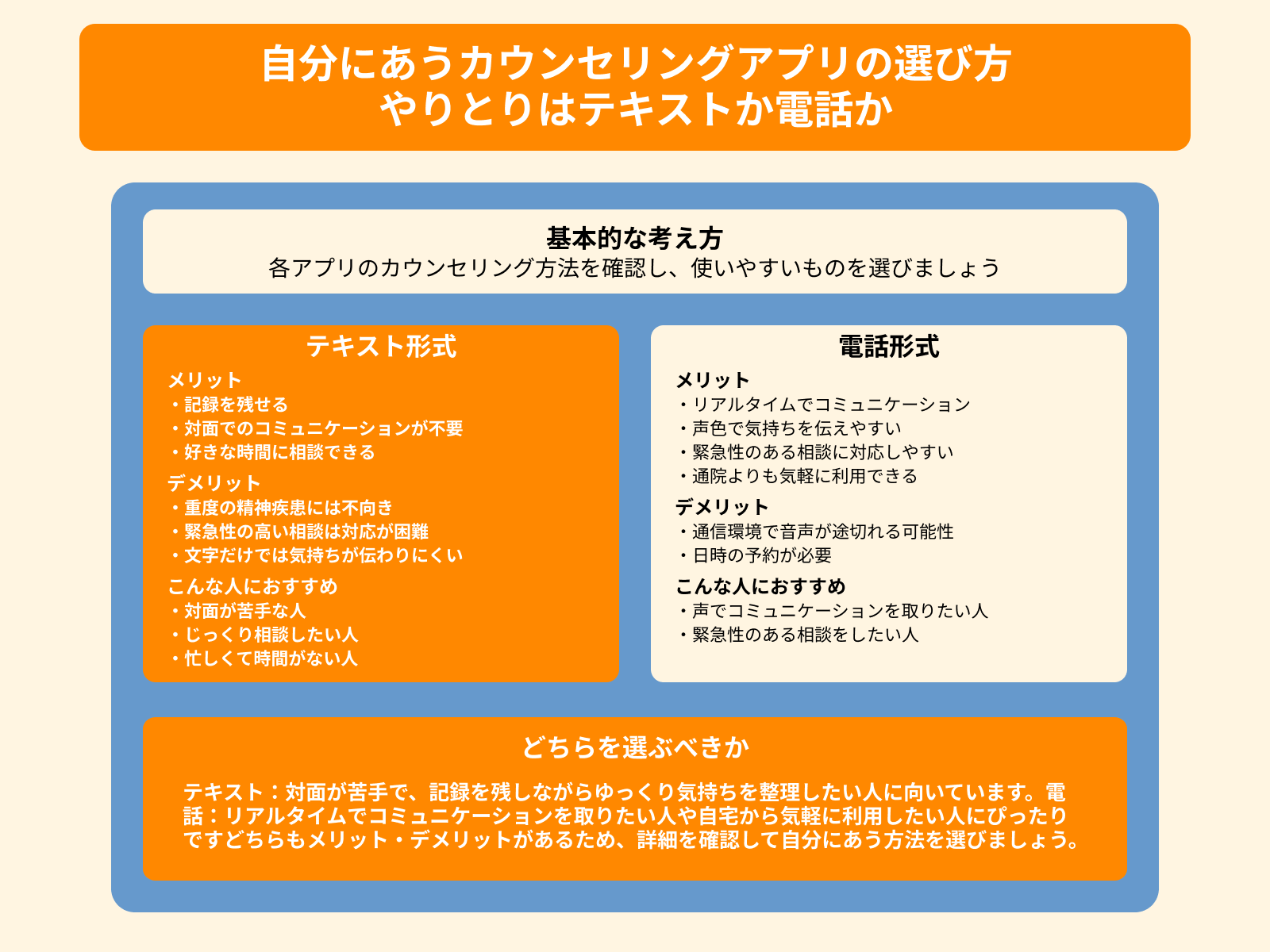 自分にあうカウンセリングアプリの選び方
やりとりはテキストか電話か

基本的な考え方
各アプリのカウンセリング方法を確認し、使いやすいものを選びましょう

テキスト形式
メリット
・記録を残せる
・対面でのコミュニケーションが不要
・好きな時間に相談できる
デメリット
・重度の精神疾患には不向き
・緊急性の高い相談は対応が困難
・文字だけでは気持ちが伝わりにくい
こんな人におすすめ
・対面が苦手な人
・じっくり相談したい人
・忙しくて時間がない人

電話形式
メリット
・リアルタイムでコミュニケーション
・声色で気持ちを伝えやすい
・緊急性のある相談に対応しやすい
・通院よりも気軽に利用できる
デメリット
・通信環境で音声が途切れる可能性
・日時の予約が必要
こんな人におすすめ
・声でコミュニケーションを取りたい人
・緊急性のある相談をしたい人

どちらを選ぶべきか
テキスト：対面が苦手で、記録を残しながらゆっくり気持ちを整理したい人に向いています。電話：リアルタイムでコミュニケーションを取りたい人や自宅から気軽に利用したい人にぴったりですどちらもメリット・デメリットがあるため、詳細を確認して自分にあう方法を選びましょう。